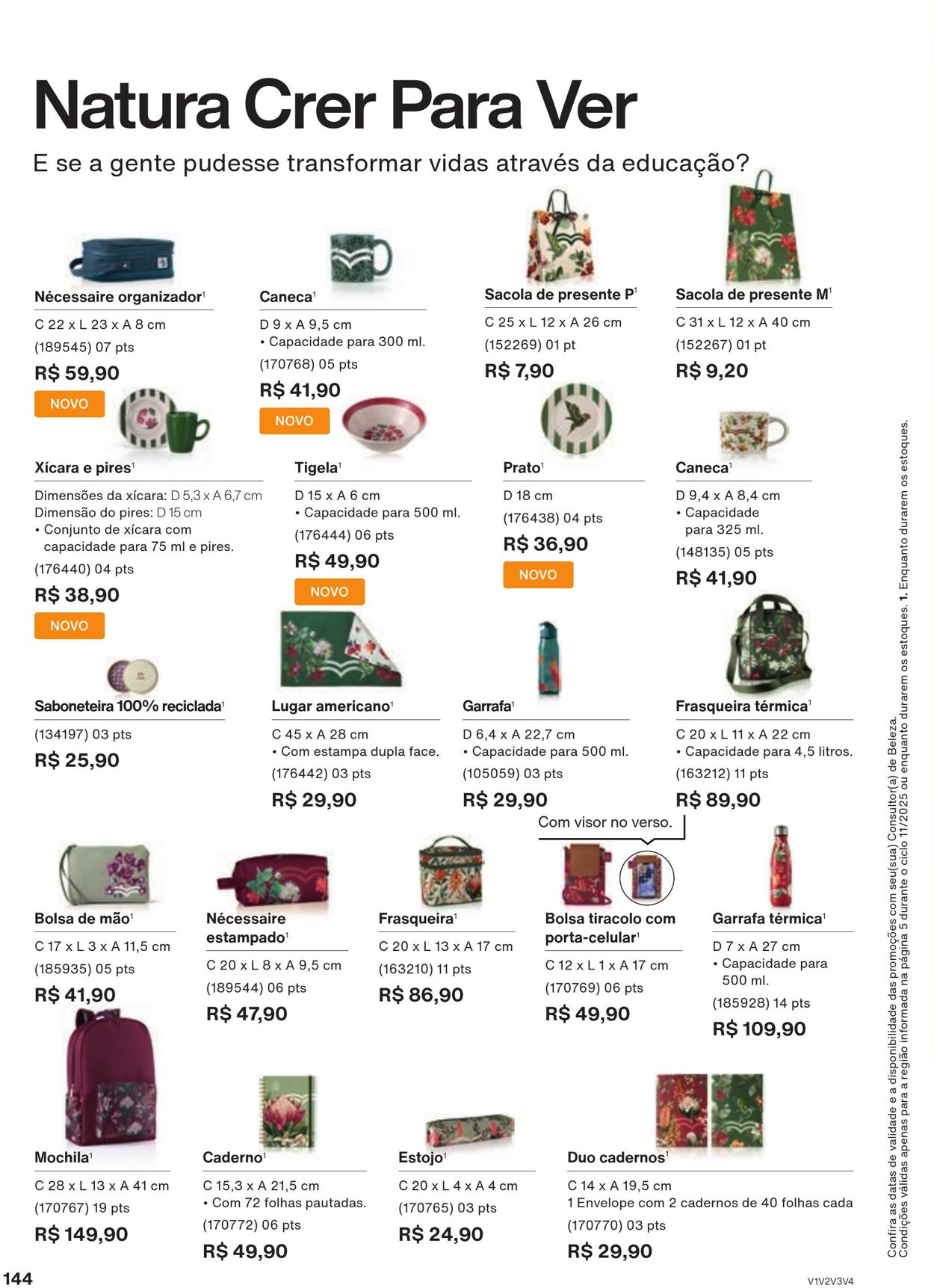 Natura Crer Para Ver
E se a gente pudesse transformar vidas através da educação?

Nécessaire organizador$^1$
C 22 x L 23 x A 8 cm
(189545) 07 pts
R$ 59,90
NOVO

Caneca$^1$
D 9 x A 9,5 cm
• Capacidade para 300 ml.
(170768) 05 pts
R$ 41,90
NOVO

Sacola de presente P$^1$
C 25 x L 12 x A 26 cm
(152269) 01 pt
R$ 7,90

Sacola de presente M$^1$
C 31 x L 12 x A 40 cm
(152267) 01 pt
R$ 9,20

Xícara e pires$^1$
Dimensões da xícara: D 5,3 x A 6,7 cm
Dimensão do pires: D 15 cm
• Conjunto de xícara com capacidade para 75 ml e pires.
(176440) 04 pts
R$ 38,90
NOVO

Tigela$^1$
D 15 x A 6 cm
• Capacidade para 500 ml.
(176444) 06 pts
R$ 49,90
NOVO

Prato$^1$
D 18 cm
(176438) 04 pts
R$ 36,90
NOVO

Caneca$^1$
D 9,4 x A 8,4 cm
• Capacidade para 325 ml.
(148135) 05 pts
R$ 41,90

Saboneteira 100% reciclada$^1$
(134197) 03 pts
R$ 25,90

Lugar americano$^1$
C 45 x A 28 cm
• Com estampa dupla face.
(176442) 03 pts
R$ 29,90

Garrafa$^1$
D 6,4 x A 22,7 cm
• Capacidade para 500 ml.
(105059) 03 pts
R$ 29,90

Frasqueira térmica$^1$
C 20 x L 11 x A 22 cm
• Capacidade para 4,5 litros.
(163212) 11 pts
R$ 89,90

Com visor no verso.

Bolsa de mão$^1$
C 17 x L 3 x A 11,5 cm
(185935) 05 pts
R$ 41,90

Nécessaire estampado$^1$
C 20 x L 8 x A 9,5 cm
(189544) 06 pts
R$ 47,90

Frasqueira$^1$
C 20 x L 13 x A 17 cm
(163210) 11 pts
R$ 86,90

Bolsa tiracolo com porta-celular$^1$
C 12 x L 1 x A 17 cm
(170769) 06 pts
R$ 49,90

Garrafa térmica$^1$
D 7 x A 27 cm
• Capacidade para 500 ml.
(185928) 14 pts
R$ 109,90

Mochila$^1$
C 28 x L 13 x A 41 cm
(170767) 19 pts
R$ 149,90

Caderno$^1$
C 15,3 x A 21,5 cm
• Com 72 folhas pautadas.
(170772) 06 pts
R$ 49,90

Estojo$^1$
C 20 x L 4 x A 4 cm
(170765) 03 pts
R$ 24,90

Duo cadernos$^1$
C 14 x A 19,5 cm
1 Envelope com 2 cadernos de 40 folhas cada
(170770) 03 pts
R$ 29,90

Confira as datas de validade e a disponibilidade das promoções com seu(sua) Consultor(a) de Beleza. Condições válidas apenas para a região informada na página 5 durante o ciclo 11/2025 ou enquanto durarem os estoques. 1. Enquanto durarem os estoques.

144
V1V2V3V4